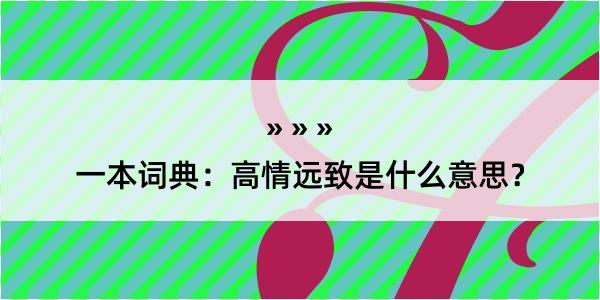 » » »

一本词典：高情远致是什么意思？